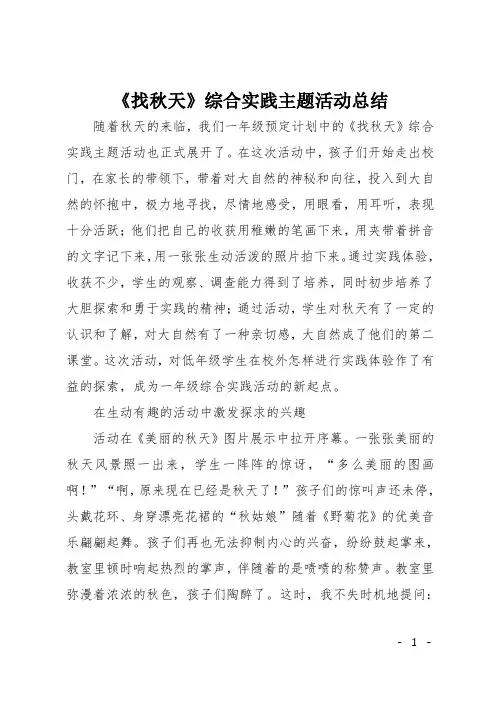 《找秋天》综合实践主题活动总结

随着秋天的来临，我们一年级预定计划中的《找秋天》综合实践主题活动也正式展开了。在这次活动中，孩子们开始走出校门，在家长的带领下，带着对大自然的神秘和向往，投入到大自然的怀抱中，极力地寻找，尽情地感受，用眼看，用耳听，表现十分活跃；他们把自己的收获用稚嫩的笔画下来，用夹带着拼音的文字记下来，用一张张生动活泼的照片拍下来。通过实践体验，收获不少，学生的观察、调查能力得到了培养，同时初步培养了大胆探索和勇于实践的精神；通过活动，学生对秋天有了一定的认识和了解，对大自然有了一种亲切感，大自然成了他们的第二课堂。这次活动，对低年级学生在校外怎样进行实践体验作了有益的探索，成为一年级综合实践活动的新起点。

在生动有趣的活动中激发探求的兴趣

活动在《美丽的秋天》图片展示中拉开序幕。一张张美丽的秋天风景照一出来，学生一阵阵的惊讶，“多么美丽的图画啊！”“啊，原来现在已经是秋天了！”孩子们的惊叫声还未停，头戴花环、身穿漂亮花裙的“秋姑娘”随着《野菊花》的优美音乐翩翩起舞。孩子们再也无法抑制内心的兴奋，纷纷鼓起掌来，教室里顿时响起热烈的掌声，伴随着的是啧啧的称赞声。教室里弥漫着浓浓的秋色，孩子们陶醉了。这时，我不失时机地提问：

- 1 -